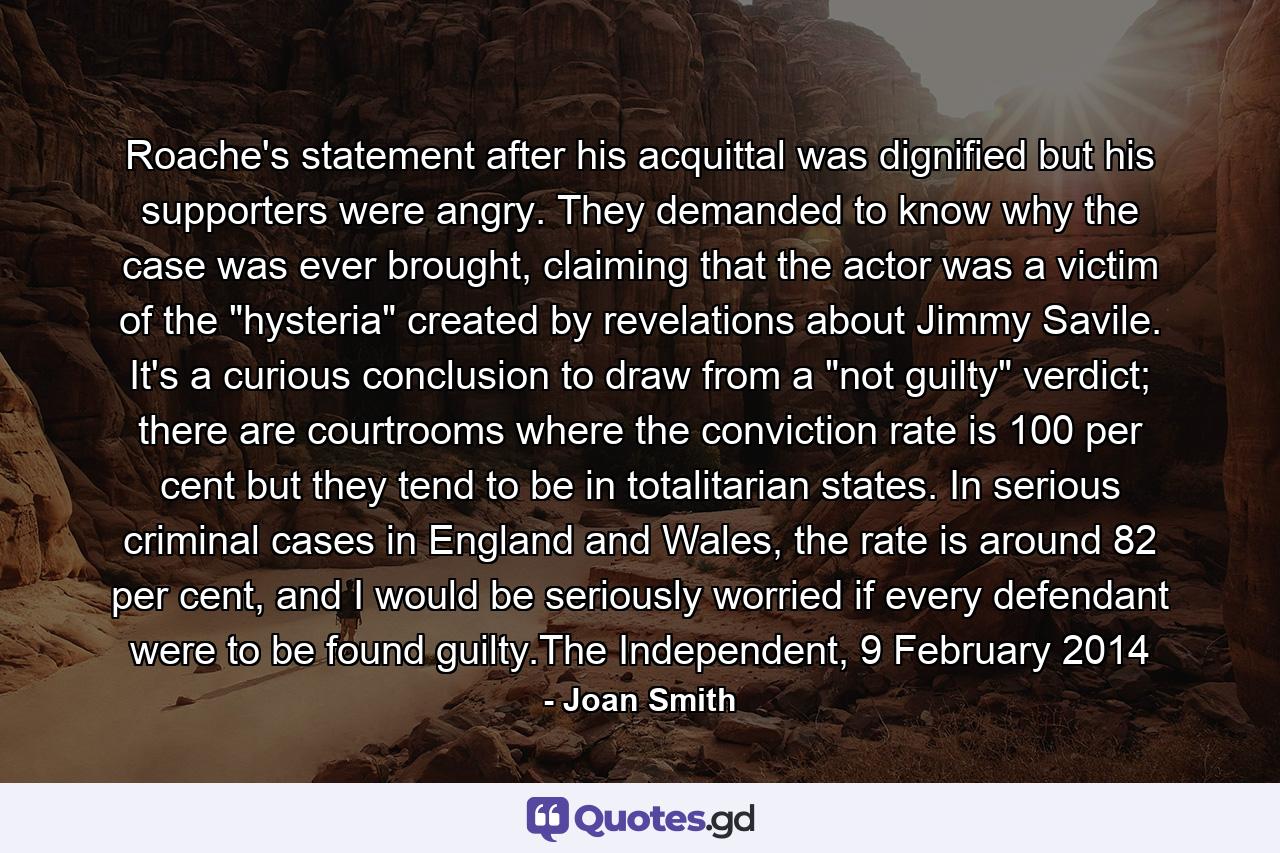 Roache's statement after his acquittal was dignified but his supporters were angry. They demanded to know why the case was ever brought, claiming that the actor was a victim of the "hysteria" created by revelations about Jimmy Savile. It's a curious conclusion to draw from a "not guilty" verdict; there are courtrooms where the conviction rate is 100 per cent but they tend to be in totalitarian states. In serious criminal cases in England and Wales, the rate is around 82 per cent, and I would be seriously worried if every defendant were to be found guilty.The Independent, 9 February 2014

- Joan Smith

Quotes.gd